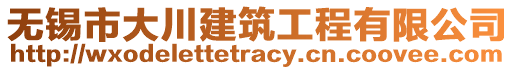 无锡市大川建筑工程有限公司
http://wxodelettetracy.cn.coovee.com